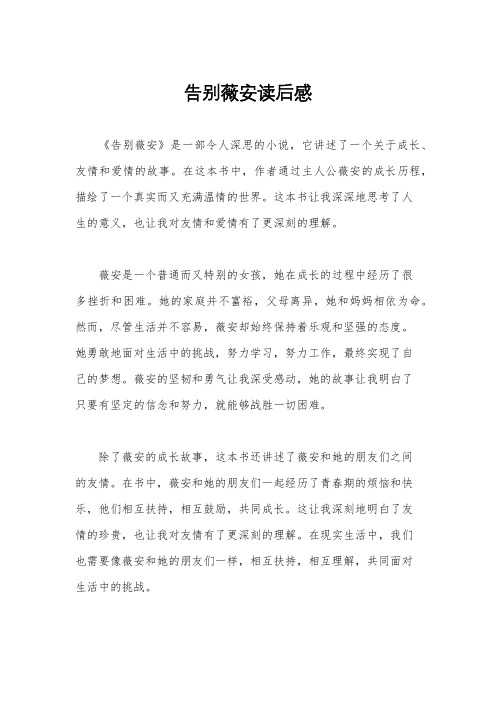 告别薇安读后感

《告别薇安》是一部令人深思的小说，它讲述了一个关于成长、友情和爱情的故事。在这本书中，作者通过主人公薇安的成长历程，描绘了一个真实而又充满温情的世界。这本书让我深深地思考了人生的意义，也让我对友情和爱情有了更深刻的理解。

薇安是一个普通而又特别的女孩，她在成长的过程中经历了很多挫折和困难。她的家庭并不富裕，父母离异，她和妈妈相依为命。然而，尽管生活并不容易，薇安却始终保持着乐观和坚强的态度。她勇敢地面对生活中的挑战，努力学习，努力工作，最终实现了自己的梦想。薇安的坚韧和勇气让我深受感动，她的故事让我明白了只要有坚定的信念和努力，就能够战胜一切困难。

除了薇安的成长故事，这本书还讲述了薇安和她的朋友们之间的友情。在书中，薇安和她的朋友们一起经历了青春期的烦恼和快乐，他们相互扶持，相互鼓励，共同成长。这让我深刻地明白了友情的珍贵，也让我对友情有了更深刻的理解。在现实生活中，我们也需要像薇安和她的朋友们一样，相互扶持，相互理解，共同面对生活中的挑战。